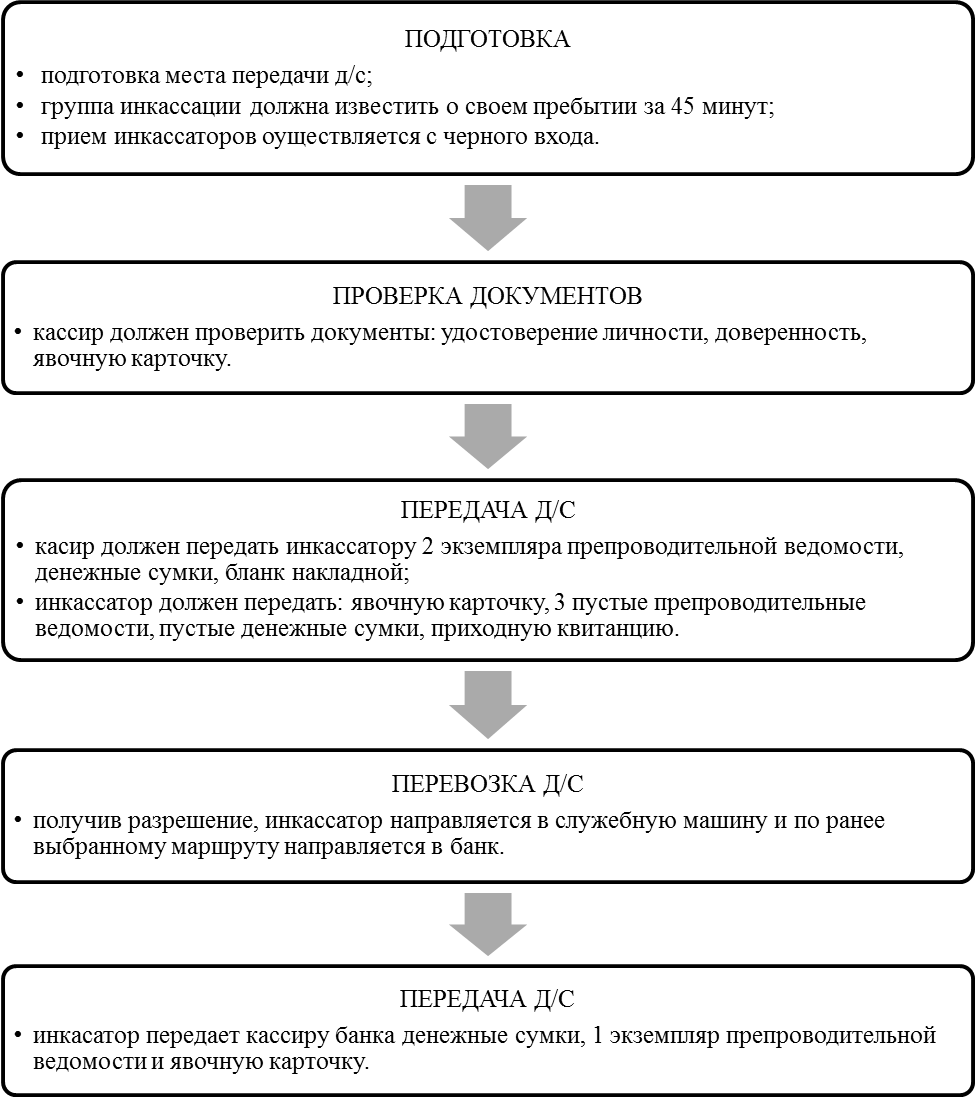 ПОДГОТОВКА

• подготовка места передачи д/с;
• группа инкассации должна известить о своем пребытии за 45 минут;
• прием инкассаторов оуществляется с черного входа.

ПРОВЕРКА ДОКУМЕНТОВ

• кассир должен проверить документы: удостоверение личности, доверенность, явочную карточку.

ПЕРЕДАЧА Д/С

• касир должен передать инкассатору 2 экземпляра препроводительной ведомости, денежные сумки, бланк накладной;
• инкассатор должен передать: явочную карточку, 3 пустые препроводительные ведомости, пустые денежные сумки, приходную квитанцию.

ПЕРЕВОЗКА Д/С

• получив разрешение, инкассатор направляется в служебную машину и по ранее выбранному маршруту направляется в банк.

ПЕРЕДАЧА Д/С

• инкасатор передает кассиру банка денежные сумки, 1 экземпляр препроводительной ведомости и явочную карточку.